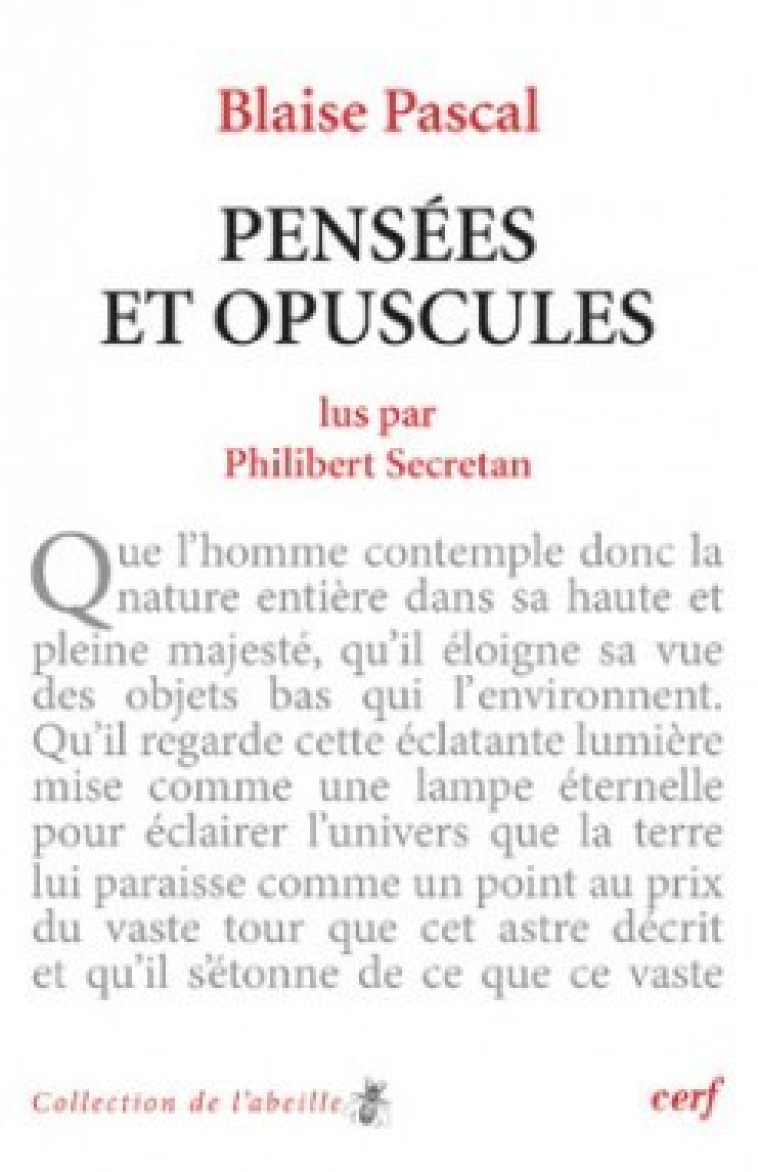 Blaise Pascal

PENSÉES ET OPUSCULES

lus par
Philibert Secretan

Que l'homme contemple donc la nature entière dans sa haute et pleine majesté, qu'il éloigne sa vue des objets bas qui l'environnent. Qu'il regarde cette éclatante lumière mise comme une lampe éternelle pour éclairer l'univers que la terre lui paraisse comme un point au prix du vaste tour que cet astre décrit et qu'il s'étonne de ce que ce vaste

Collection de l'abeille

cerf